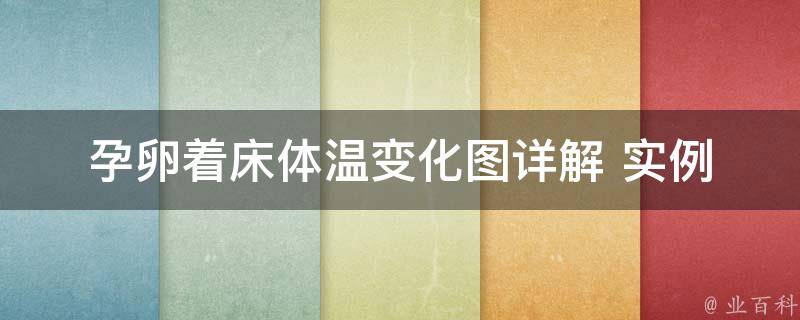 孕卵着床体温变化图详解 实例

@ 业百科